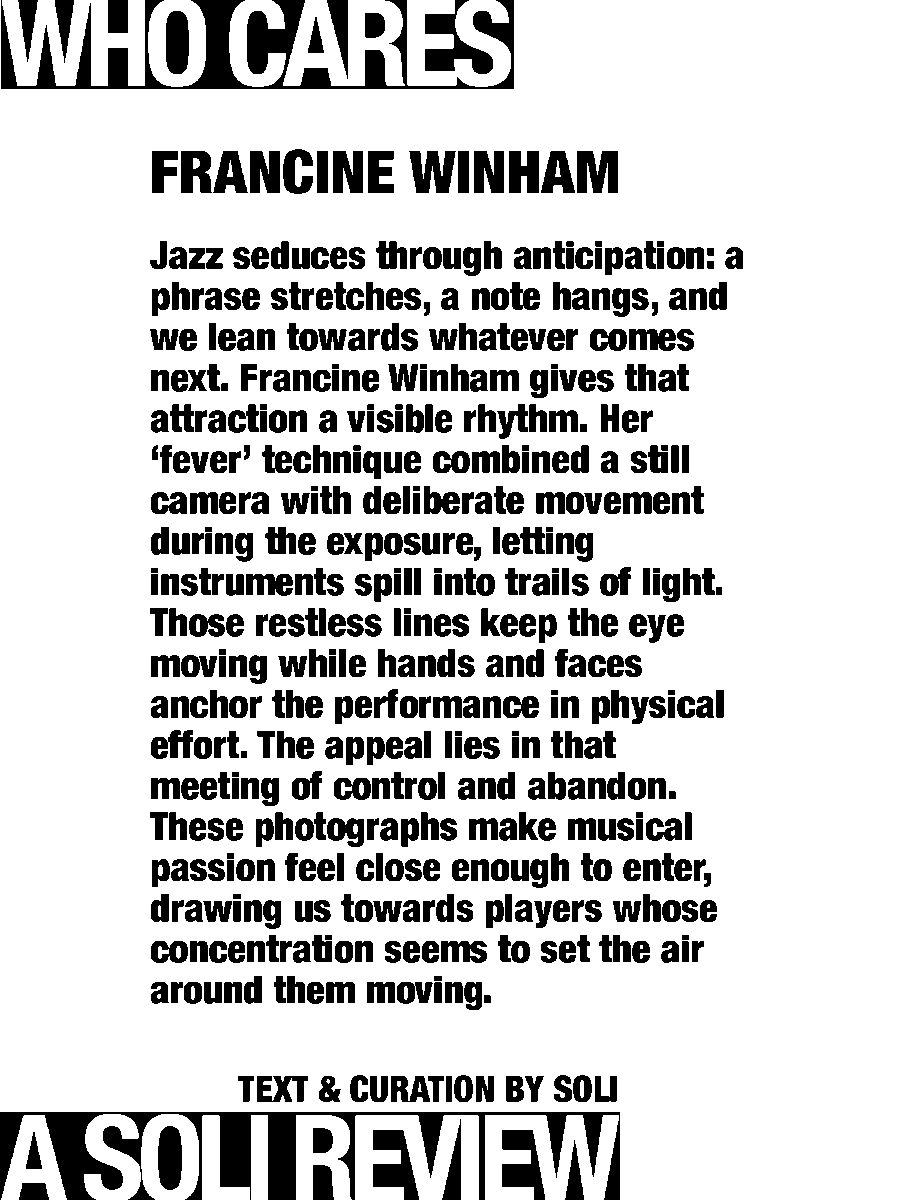 WHO CARES

FRANCINE WINHAM

Jazz seduces through anticipation: a phrase stretches, a note hangs, and we lean towards whatever comes next. Francine Winham gives that attraction a visible rhythm. Her ‘fever’ technique combined a still camera with deliberate movement during the exposure, letting instruments spill into trails of light. Those restless lines keep the eye moving while hands and faces anchor the performance in physical effort. The appeal lies in that meeting of control and abandon. These photographs make musical passion feel close enough to enter, drawing us towards players whose concentration seems to set the air around them moving.

TEXT & CURATION BY SOLI

A SOLI REVIEW